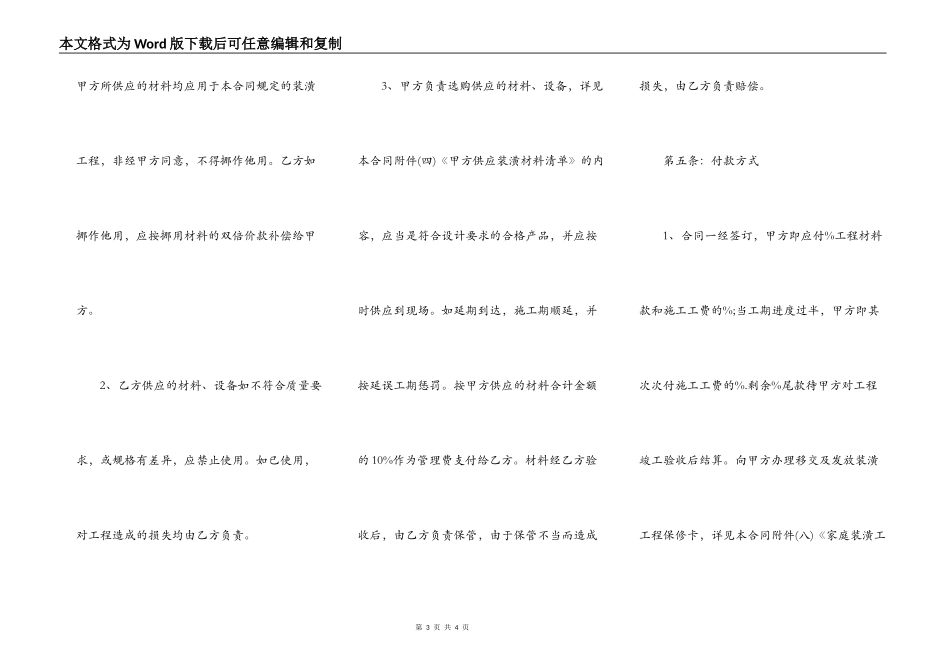 本文格式为Word版下载后可任意编辑和复制

甲方所供应的材料均应用于本合同规定的装潢工程，非经甲方同意，不得挪作他用。乙方如挪作他用，应按挪用材料的双倍价款补偿给甲方。

2、乙方供应的材料、设备如不符合质量要求，或规格有差异，应禁止使用。如已使用，对工程造成的损失均由乙方负责。

3、甲方负责选购供应的材料、设备，详见本合同附件(四)《甲方供应装潢材料清单》的内容，应当是符合设计要求的合格产品，并应按时供应到现场。如延期到达，施工期顺延，并按延误工期惩罚。按甲方供应的材料合计金额的10%作为管理费支付给乙方。材料经乙方验收后，由乙方负责保管，由于保管不当而造成损失，由乙方负责赔偿。

第五条：付款方式

1、合同一经签订，甲方即应付%工程材料款和施工工费的%;当工期进度过半，甲方即其次次付施工工费的%.剩余%尾款待甲方对工程竣工验收后结算。向甲方办理移交及发放装潢工程保修卡，详见本合同附件(八)《家庭装潢工

第 3 页 共 4 页